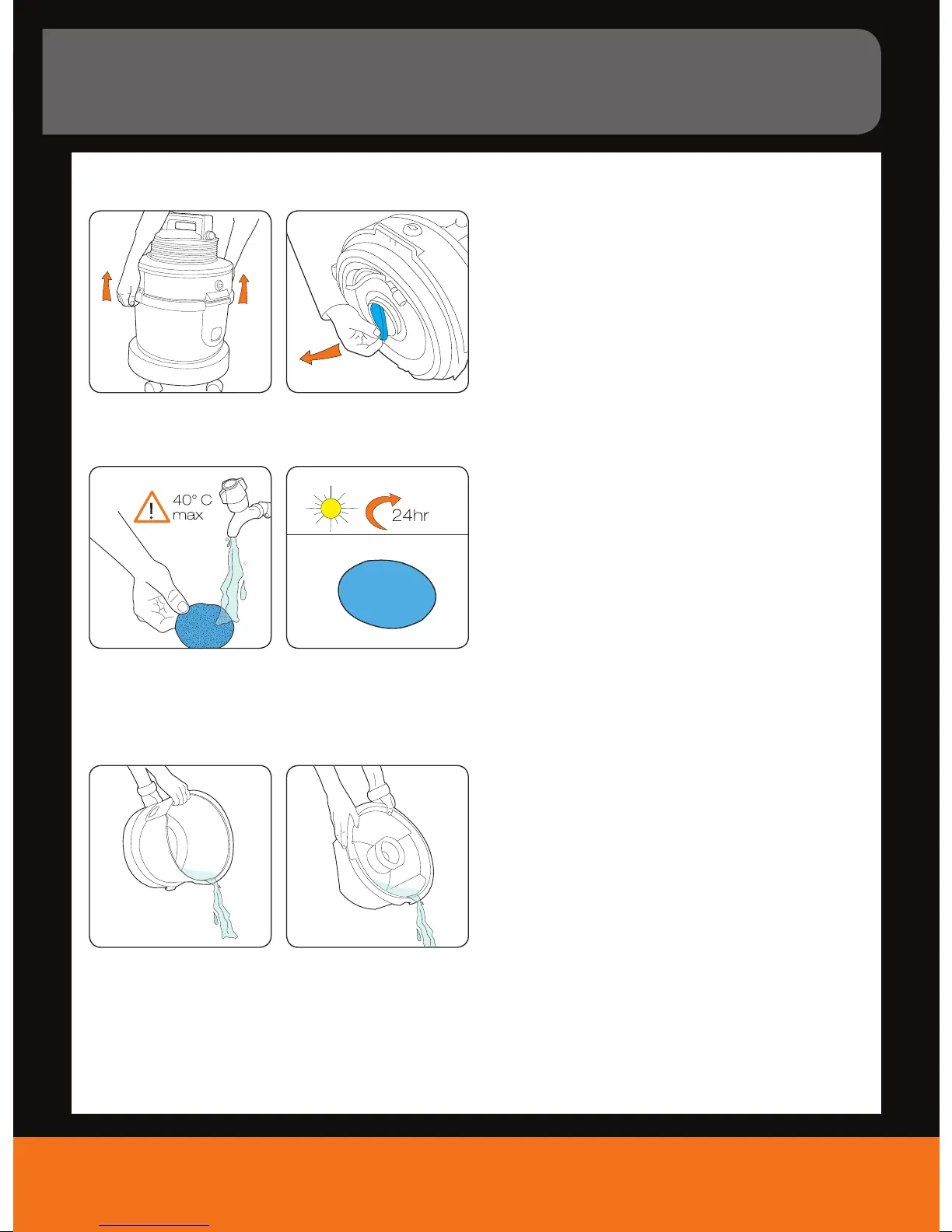 40° C max

24hr